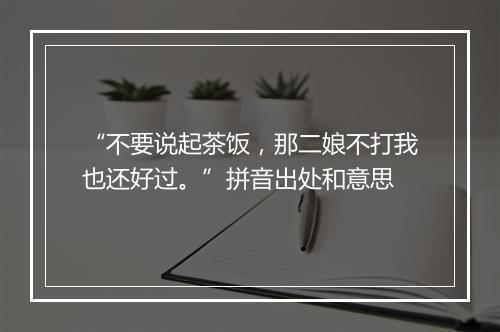 “不要说起茶饭，那二娘不打我也还好过。”拼音出处和意思